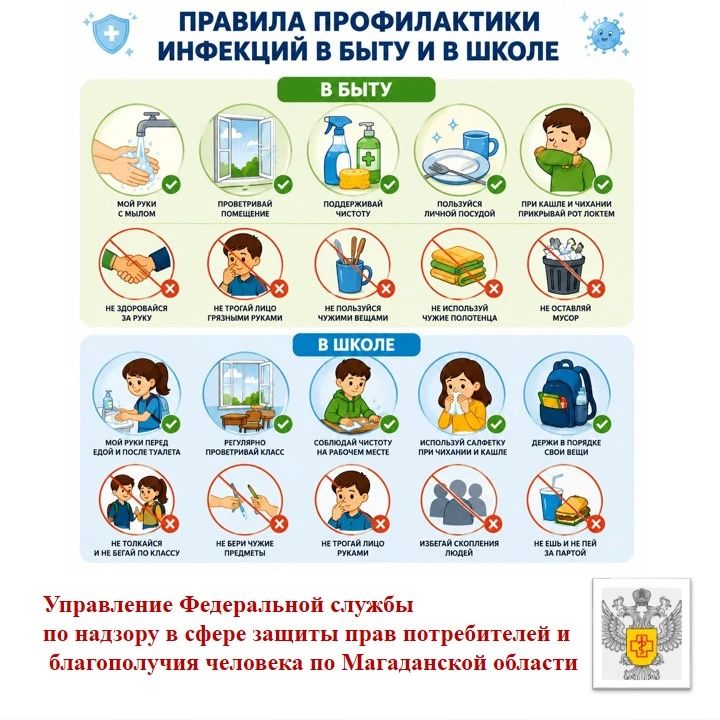 ПРАВИЛА ПРОФИЛАКТИКИ
ИНФЕКЦИЙ В БЫТУ И В ШКОЛЕ

В БЫТУ

МОЙ РУКИ
С МЫЛОМ

ПРОВЕТРИВАЙ
ПОМЕЩЕНИЕ

ПОДДЕРЖИВАЙ
ЧИСТОТУ

ПОЛЬЗУЙСЯ
ЛИЧНОЙ ПОСУДОЙ

ПРИ КАШЛЕ И ЧИХАНИИ
ПРИКРЫВАЙ РОТ ЛОКТЕМ

НЕ ЗДОРОВАЙСЯ
ЗА РУКУ

НЕ ТРОГАЙ ЛИЦО
ГРЯЗНЫМИ РУКАМИ

НЕ ПОЛЬЗУЙСЯ
ЧУЖИМИ ВЕЩАМИ

НЕ ИСПОЛЬЗУЙ
ЧУЖИЕ ПОЛОТЕНЦА

НЕ ОСТАВЛЯЙ
МУСОР

В ШКОЛЕ

МОЙ РУКИ ПЕРЕД
ЕДОЙ И ПОСЛЕ ТУАЛЕТА

РЕГУЛЯРНО
ПРОВЕТРИВАЙ КЛАСС

СОБЛЮДАЙ ЧИСТОТУ
НА РАБОЧЕМ МЕСТЕ

ИСПОЛЬЗУЙ САЛФЕТКУ
ПРИ ЧИХАНИИ И КАШЛЕ

ДЕРЖИ В ПОРЯДКЕ
СВОИ ВЕЩИ

НЕ ТОЛКАЙСЯ
И НЕ БЕГАЙ ПО КЛАССУ

НЕ БЕРИ ЧУЖИЕ
ПРЕДМЕТЫ

НЕ ТРОГАЙ ЛИЦО
РУКАМИ

ИЗБЕГАЙ СКОПЛЕНИЯ
ЛЮДЕЙ

НЕ ЕШЬ И НЕ ПЕЙ
ЗА ПАРТОЙ

Управление Федеральной службы
по надзору в сфере защиты прав потребителей и
благополучия человека по Магаданской области